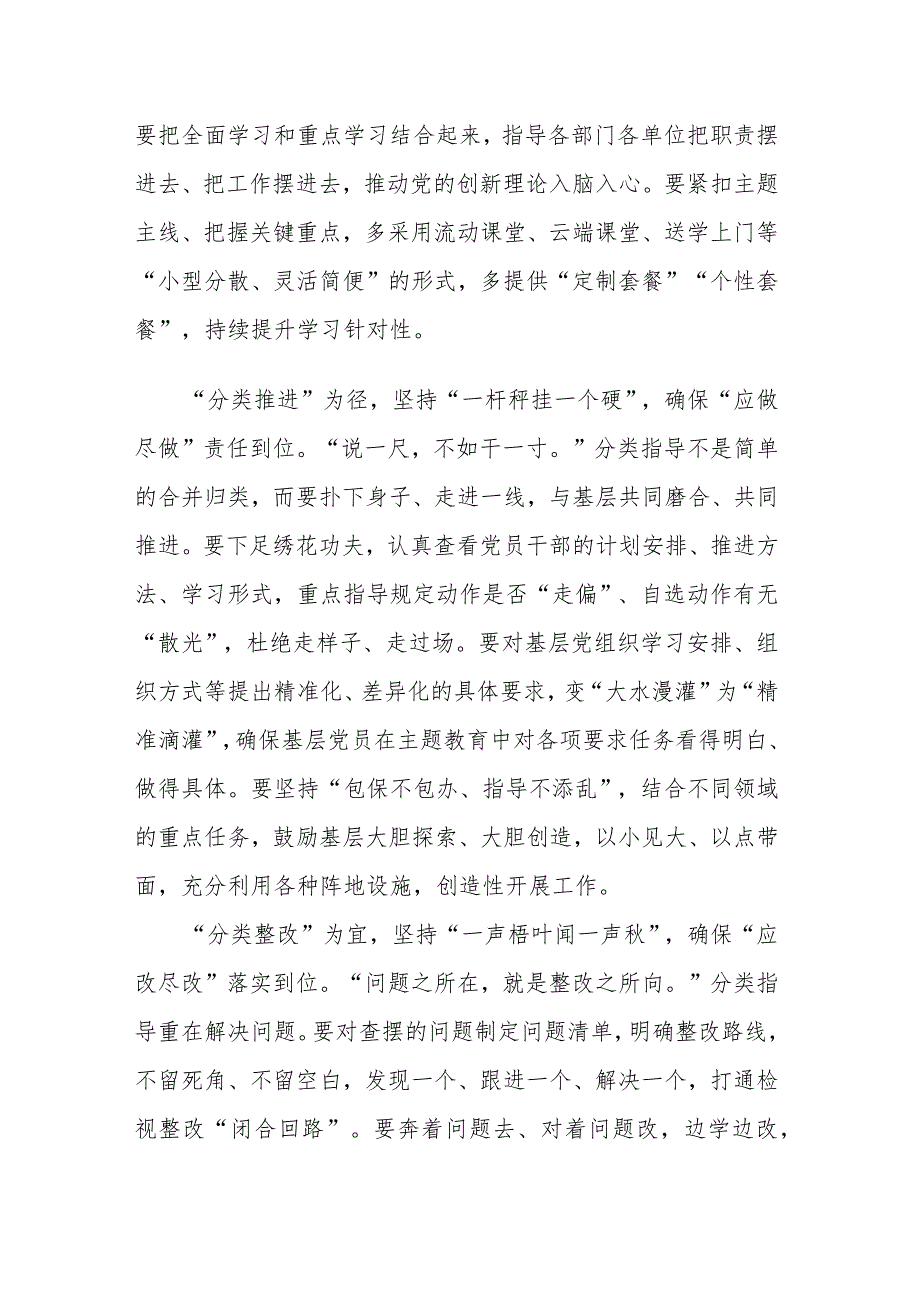 要把全面学习和重点学习结合起来，指导各部门各单位把职责摆进去、把工作摆进去，推动党的创新理论入脑入心。要紧扣主题主线、把握关键重点，多采用流动课堂、云端课堂、送学上门等“小型分散、灵活简便”的形式，多提供“定制套餐”“个性套餐”，持续提升学习针对性。

“分类推进”为径，坚持“一杆秤挂一个硬”，确保“应做尽做”责任到位。“说一尺，不如干一寸。”分类指导不是简单的合并归类，而要扑下身子、走进一线，与基层共同磨合、共同推进。要下足绣花功夫，认真查看党员干部的计划安排、推进方法、学习形式，重点指导规定动作是否“走偏”、自选动作有无“散光”，杜绝走样子、走过场。要对基层党组织学习安排、组织方式等提出精准化、差异化的具体要求，变“大水漫灌”为“精准滴灌”，确保基层党员在主题教育中对各项要求任务看得明白、做得具体。要坚持“包保不包办、指导不添乱”，结合不同领域的重点任务，鼓励基层大胆探索、大胆创造，以小见大、以点带面，充分利用各种阵地设施，创造性开展工作。

“分类整改”为宜，坚持“一声梧叶闻一声秋”，确保“应改尽改”落实到位。“问题之所在，就是整改之所向。”分类指导重在解决问题。要对查摆的问题制定问题清单，明确整改路线，不留死角、不留空白，发现一个、跟进一个、解决一个，打通检视整改“闭合回路”。要奔着问题去、对着问题改，边学边改，